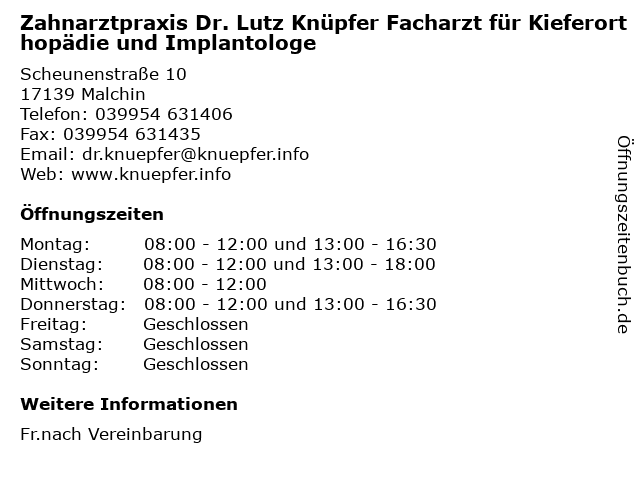 Zahnarztpraxis Dr. Lutz Knüpfer Facharzt für Kieferorthopädie und Implantologe

Scheunenstraße 10
17139 Malchin
Telefon: 039954 631406
Fax: 039954 631435
Email: dr.knuepfer@knuepfer.info
Web: www.knuepfer.info

Öffnungszeiten

Montag: 08:00 - 12:00 und 13:00 - 16:30
Dienstag: 08:00 - 12:00 und 13:00 - 18:00
Mittwoch: 08:00 - 12:00
Donnerstag: 08:00 - 12:00 und 13:00 - 16:30
Freitag: Geschlossen
Samstag: Geschlossen
Sonntag: Geschlossen

Weitere Informationen

Fr.nach Vereinbarung

Öffnungszeitenbuch.de